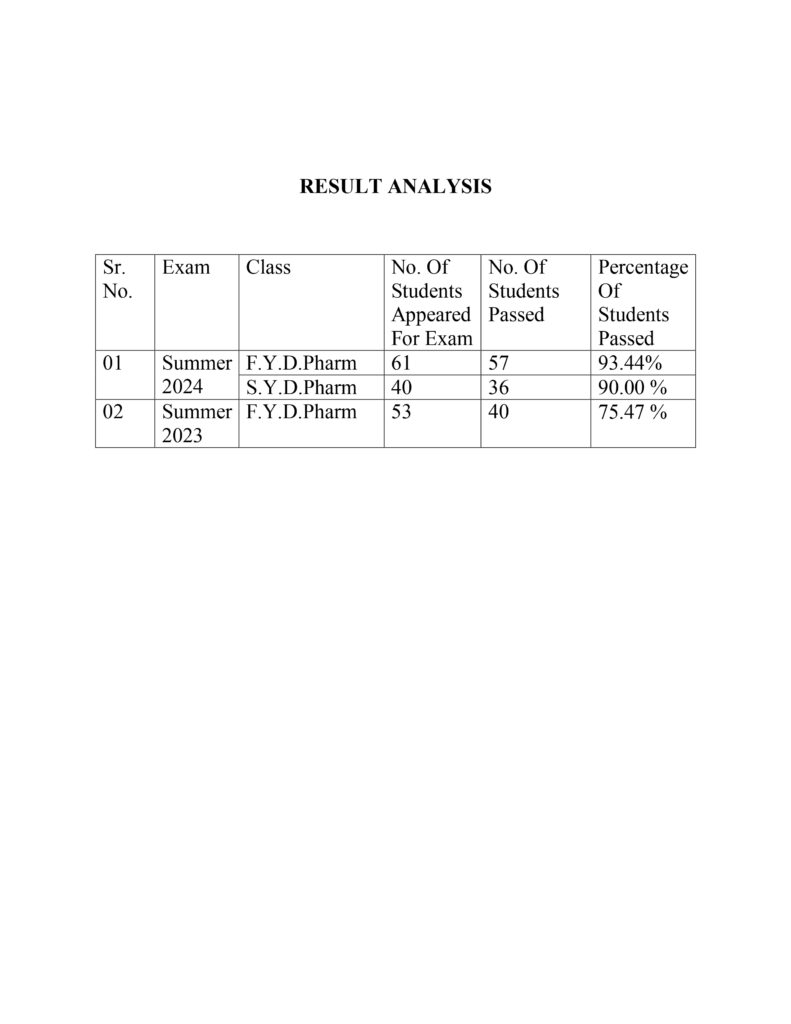 RESULT ANALYSIS

| Sr. No. | Exam | Class | No. Of Students Appeared For Exam | No. Of Students Passed | Percentage Of Students Passed |
|---|---|---|---|---|---|
| 01 | Summer 2024 | F.Y.D.Pharm | 61 | 57 | 93.44% |
| | | S.Y.D.Pharm | 40 | 36 | 90.00 % |
| 02 | Summer 2023 | F.Y.D.Pharm | 53 | 40 | 75.47 % |